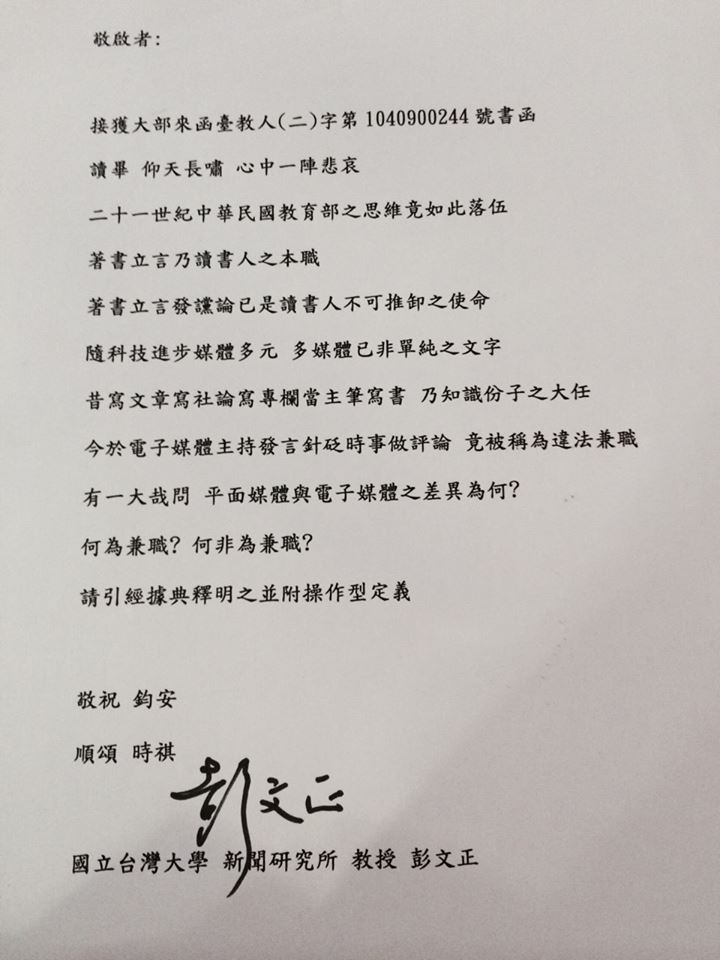 敬啟者：

接獲大部來函臺教人(二)字第 1040900244 號書函

讀畢 仰天長嘯 心中一陣悲哀

二十一世紀中華民國教育部之思維竟如此落伍

著書立言乃讀書人之本職

著書立言發讜論已是讀書人不可推卸之使命

隨科技進步媒體多元 多媒體已非單純之文字

昔寫文章寫社論寫專欄當主筆寫書 乃知識份子之大任

今於電子媒體主持發言針砭時事做評論 竟被稱為違法兼職

有一大哉問 平面媒體與電子媒體之差異為何?

何為兼職? 何非為兼職?

請引經據典釋明之並附操作型定義

敬祝 鈞安

順頌 時祺

彭文正

國立台灣大學 新聞研究所 教授 彭文正